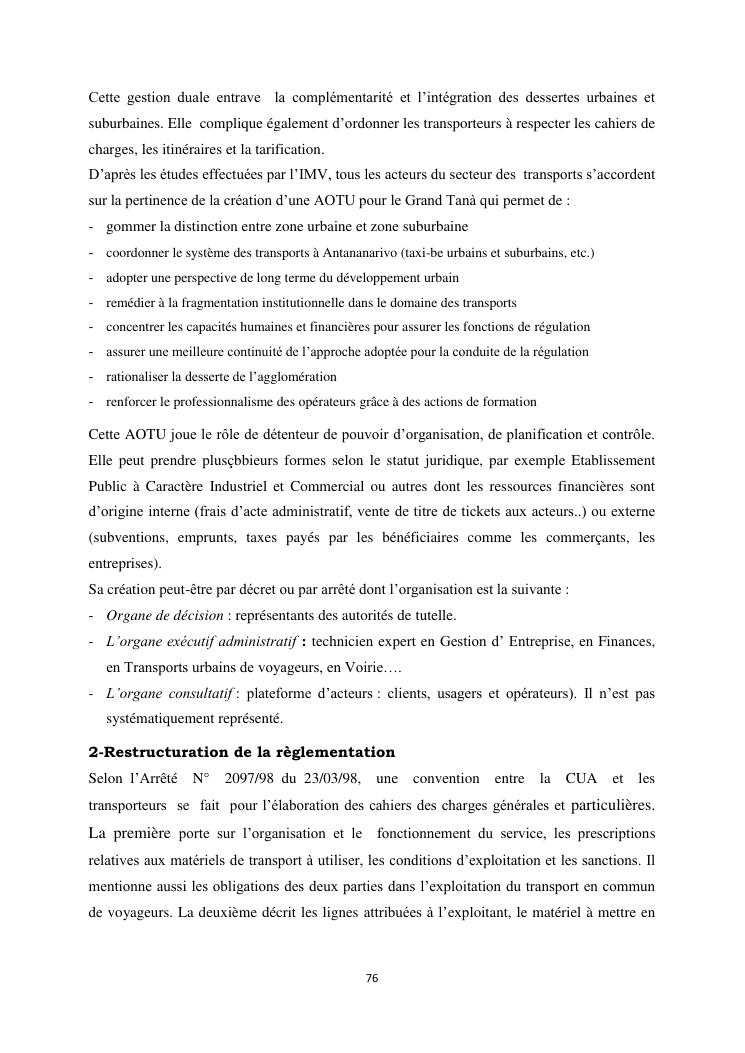 Cette gestion duale entrave la complémentarité et l'intégration des dessertes urbaines et suburbaines. Elle complique également d'ordonner les transporteurs à respecter les cahiers de charges, les itinéraires et la tarification.
D'après les études effectuées par l'IMV, tous les acteurs du secteur des transports s'accordent sur la pertinence de la création d'une AOTU pour le Grand Tanà qui permet de :
- gommer la distinction entre zone urbaine et zone suburbaine
- coordonner le système des transports à Antananarivo (taxi-be urbains et suburbains, etc.)
- adopter une perspective de long terme du développement urbain
- remédier à la fragmentation institutionnelle dans le domaine des transports
- concentrer les capacités humaines et financières pour assurer les fonctions de régulation
- assurer une meilleure continuité de l'approche adoptée pour la conduite de la régulation
- rationaliser la desserte de l'agglomération
- renforcer le professionnalisme des opérateurs grâce à des actions de formation

Cette AOTU joue le rôle de détenteur de pouvoir d'organisation, de planification et contrôle. Elle peut prendre plusçbbieurs formes selon le statut juridique, par exemple Etablissement Public à Caractère Industriel et Commercial ou autres dont les ressources financières sont d'origine interne (frais d'acte administratif, vente de titre de tickets aux acteurs..) ou externe (subventions, emprunts, taxes payés par les bénéficiaires comme les commerçants, les entreprises).
Sa création peut-être par décret ou par arrêté dont l'organisation est la suivante :
- Organe de décision : représentants des autorités de tutelle.
- L'organe exécutif administratif : technicien expert en Gestion d' Entreprise, en Finances, en Transports urbains de voyageurs, en Voirie….
- L'organe consultatif : plateforme d'acteurs : clients, usagers et opérateurs). Il n'est pas systématiquement représenté.

2-Restructuration de la règlementation
Selon l'Arrêté N° 2097/98 du 23/03/98, une convention entre la CUA et les transporteurs se fait pour l'élaboration des cahiers des charges générales et particulières. La première porte sur l'organisation et le fonctionnement du service, les prescriptions relatives aux matériels de transport à utiliser, les conditions d'exploitation et les sanctions. Il mentionne aussi les obligations des deux parties dans l'exploitation du transport en commun de voyageurs. La deuxième décrit les lignes attribuées à l'exploitant, le matériel à mettre en

76